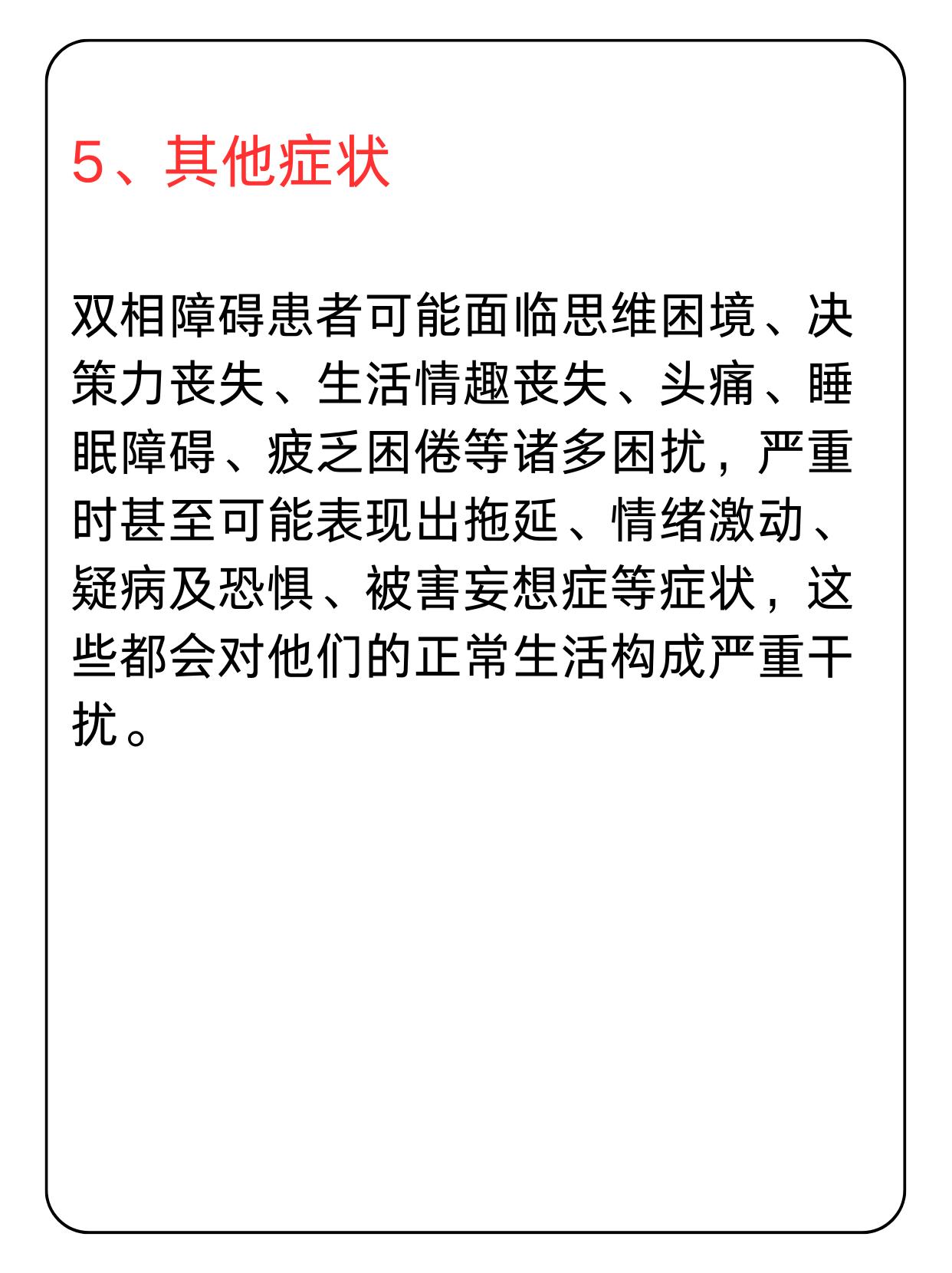 5、其他症状

双相障碍患者可能面临思维困境、决策力丧失、生活情趣丧失、头痛、睡眠障碍、疲乏困倦等诸多困扰，严重时甚至可能表现出拖延、情绪激动、疑病及恐惧、被害妄想症等症状，这些都会对他们的正常生活构成严重干扰。